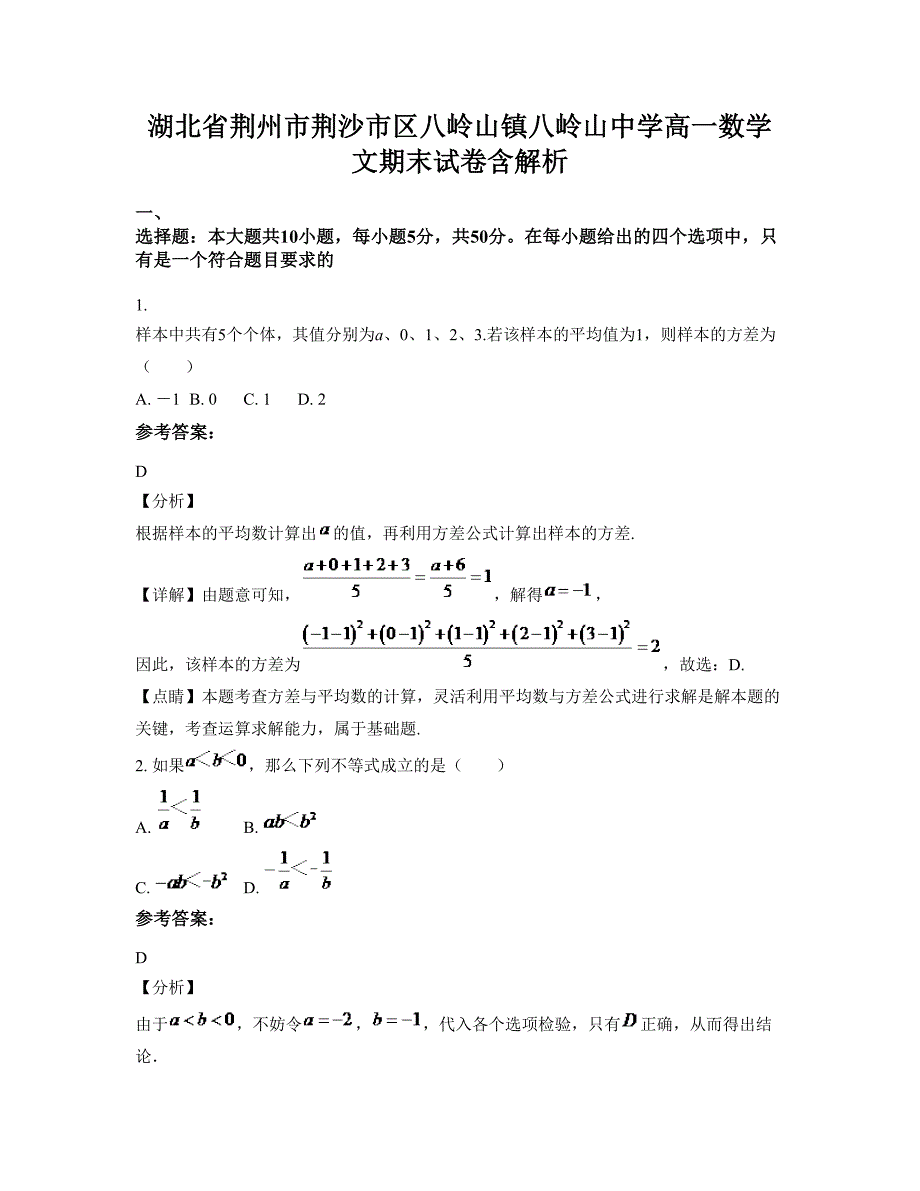 湖北省荆州市荆沙市区八岭山镇八岭山中学高一数学文期末试卷含解析

一、
选择题：本大题共10小题，每小题5分，共50分。在每小题给出的四个选项中，只有是一个符合题目要求的

1.
样本中共有5个个体，其值分别为$a$、0、1、2、3.若该样本的平均值为1，则样本的方差为（　　）

A. －1  B. 0  C. 1  D. 2

参考答案：

D

【分析】
根据样本的平均数计算出$a$的值，再利用方差公式计算出样本的方差.

【详解】由题意可知，$\frac{a+0+1+2+3}{5}=\frac{a+6}{5}=1$，解得$a=-1$，

因此，该样本的方差为$\frac{(-1-1)^2+(0-1)^2+(1-1)^2+(2-1)^2+(3-1)^2}{5}=2$，故选：D.

【点睛】本题考查方差与平均数的计算，灵活利用平均数与方差公式进行求解是解本题的关键，考查运算求解能力，属于基础题.

2. 如果$a<b<0$，那么下列不等式成立的是（　　）

A. $\frac{1}{a}<\frac{1}{b}$  B. $ab<b^2$

C. $-ab<-b^2$  D. $-\frac{1}{a}<-\frac{1}{b}$

参考答案：

D

【分析】
由于$a<b<0$，不妨令$a=-2$，$b=-1$，代入各个选项检验，只有$D$正确，从而得出结论．